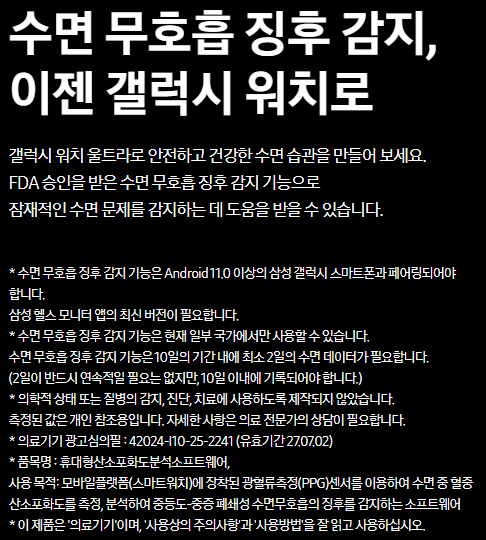 수면 무호흡 징후 감지,
이젠 갤럭시 워치로

갤럭시 워치 울트라로 안전하고 건강한 수면 습관을 만들어 보세요.
FDA 승인을 받은 수면 무호흡 징후 감지 기능으로
잠재적인 수면 문제를 감지하는 데 도움을 받을 수 있습니다.

* 수면 무호흡 징후 감지 기능은 Android 11.0 이상의 삼성 갤럭시 스마트폰과 페어링되어야 합니다.
삼성 헬스 모니터 앱의 최신 버전이 필요합니다.
* 수면 무호흡 징후 감지 기능은 현재 일부 국가에서만 사용할 수 있습니다.
수면 무호흡 징후 감지 기능은 10일의 기간 내에 최소 2일의 수면 데이터가 필요합니다.
(2일이 반드시 연속적일 필요는 없지만, 10일 이내에 기록되어야 합니다.)
* 의학적 상태 또는 질병의 감지, 진단, 치료에 사용하도록 제작되지 않았습니다.
측정된 값은 개인 참조용입니다. 자세한 사항은 의료 전문가의 상담이 필요합니다.
* 의료기기 광고심의필 : 42024-I10-25-2241 (유효기간 27.07.02)
* 품목명 : 휴대형산소포화도분석소프트웨어,
사용 목적: 모바일플랫폼(스마트워치)에 장착된 광혈류측정(PPG)센서를 이용하여 수면 중 혈중 산소포화도를 측정, 분석하여 중등도-중증 폐쇄성 수면무호흡의 징후를 감지하는 소프트웨어
* 이 제품은 '의료기기'이며, '사용상의 주의사항'과 '사용방법'을 잘 읽고 사용하십시오.